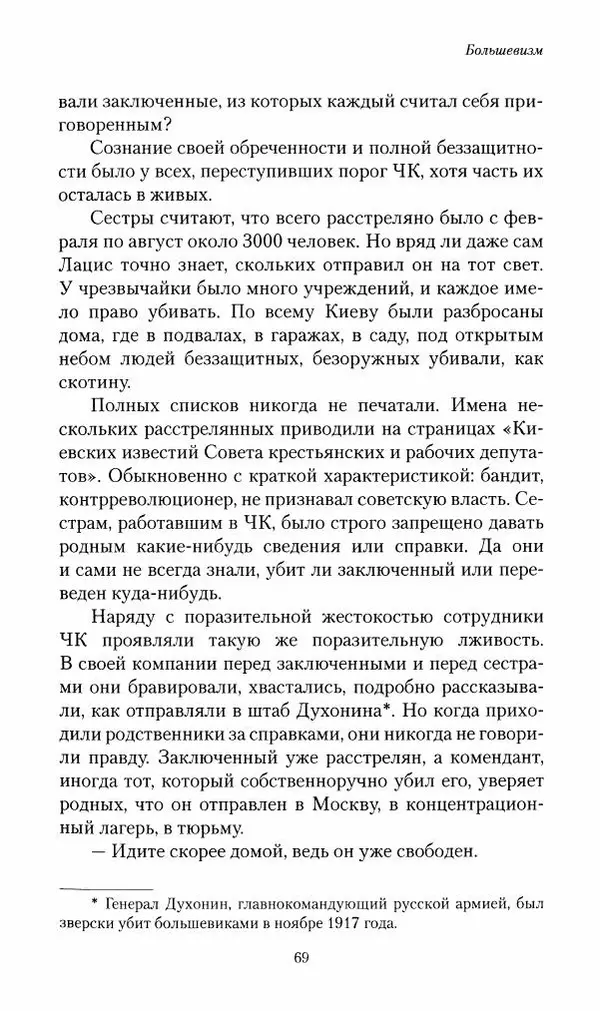 Большевизм

вали заключенные, из которых каждый считал себя приговоренным?

Сознание своей обреченности и полной беззащитности было у всех, переступивших порог ЧК, хотя часть их осталась в живых.

Сестры считают, что всего расстреляно было с февраля по август около 3000 человек. Но вряд ли даже сам Лацис точно знает, скольких отправил он на тот свет. У чрезвычайки было много учреждений, и каждое имело право убивать. По всему Киеву были разбросаны дома, где в подвалах, в гаражах, в саду, под открытым небом людей беззащитных, безоружных убивали, как скотину.

Полных списков никогда не печатали. Имена нескольких расстрелянных приводили на страницах «Киевских известий Совета крестьянских и рабочих депутатов». Обыкновенно с краткой характеристикой: бандит, контрреволюционер, не признавал советскую власть. Сестрам, работавшим в ЧК, было строго запрещено давать родным какие-нибудь сведения или справки. Да они и сами не всегда знали, убит ли заключенный или переведен куда-нибудь.

Наряду с поразительной жестокостью сотрудники ЧК проявляли такую же поразительную лживость. В своей компании перед заключенными и перед сестрами они бравировали, хвастались, подробно рассказывали, как отправляли в штаб Духонина*. Но когда приходили родственники за справками, они никогда не говорили правду. Заключенный уже расстрелян, а комендант, иногда тот, который собственноручно убил его, уверяет родных, что он отправлен в Москву, в концентрационный лагерь, в тюрьму.

— Идите скорее домой, ведь он уже свободен.

* Генерал Духонин, главнокомандующий русской армией, был зверски убит большевиками в ноябре 1917 года.

69